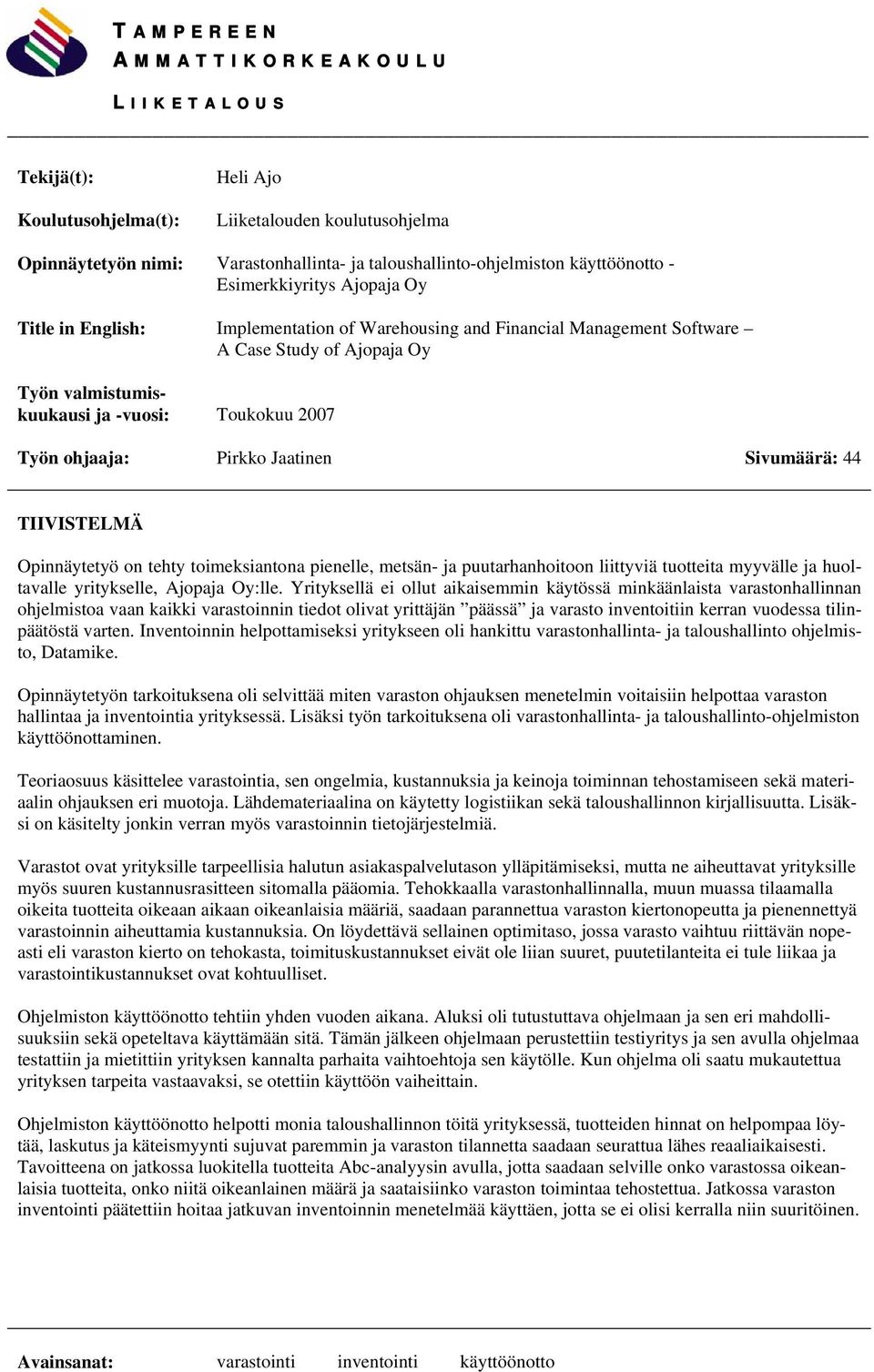 TAMPEREEN
AMMATTIKORKEAKOULU

LIIKETALOUS

Tekijä(t): Heli Ajo

Koulutusohjelma(t): Liiketalouden koulutusohjelma

Opinnäytetyön nimi: Varastonhallinta- ja taloushallinto-ohjelmiston käyttöönotto - Esimerkkiyritys Ajopaja Oy

Title in English: Implementation of Warehousing and Financial Management Software – A Case Study of Ajopaja Oy

Työn valmistumiskuukausi ja -vuosi: Toukokuu 2007

Työn ohjaaja: Pirkko Jaatinen Sivumäärä: 44

TIIVISTELMÄ

Opinnäytetyö on tehty toimeksiantona pienelle, metsän- ja puutarhanhoitoon liittyviä tuotteita myyvälle ja huoltavalle yritykselle, Ajopaja Oy:lle. Yrityksellä ei ollut aikaisemmin käytössä minkäänlaista varastonhallinnan ohjelmistoa vaan kaikki varastoinnin tiedot olivat yrittäjän ”päässä” ja varasto inventoitiin kerran vuodessa tilinpäätöstä varten. Inventoinnin helpottamiseksi yritykseen oli hankittu varastonhallinta- ja taloushallinto ohjelmisto, Datamike.

Opinnäytetyön tarkoituksena oli selvittää miten varaston ohjauksen menetelmin voitaisiin helpottaa varaston hallintaa ja inventointia yrityksessä. Lisäksi työn tarkoituksena oli varastonhallinta- ja taloushallinto-ohjelmiston käyttöönottaminen.

Teoriaosuus käsittelee varastointia, sen ongelmia, kustannuksia ja keinoja toiminnan tehostamiseen sekä materiaalin ohjauksen eri muotoja. Lähdemateriaalina on käytetty logistiikan sekä taloushallinnon kirjallisuutta. Lisäksi on käsitelty jonkin verran myös varastoinnin tietojärjestelmiä.

Varastot ovat yrityksille tarpeellisia halutun asiakaspalvelutason ylläpitämiseksi, mutta ne aiheuttavat yrityksille myös suuren kustannusrasitteen sitomalla pääomia. Tehokkaalla varastonhallinnalla, muun muassa tilaamalla oikeita tuotteita oikeaan aikaan oikeanlaisia määriä, saadaan parannettua varaston kiertonopeutta ja pienennettyä varastoinnin aiheuttamia kustannuksia. On löydettävä sellainen optimitaso, jossa varasto vaihtuu riittävän nopeasti eli varaston kierto on tehokasta, toimituskustannukset eivät ole liian suuret, puutetilanteita ei tule liikaa ja varastointikustannukset ovat kohtuulliset.

Ohjelmiston käyttöönotto tehtiin yhden vuoden aikana. Aluksi oli tutustuttava ohjelmaan ja sen eri mahdollisuuksiin sekä opeteltava käyttämään sitä. Tämän jälkeen ohjelmaan perustettiin testiyritys ja sen avulla ohjelmaa testattiin ja mietittiin yrityksen kannalta parhaita vaihtoehtoja sen käytölle. Kun ohjelma oli saatu mukautettua yrityksen tarpeita vastaavaksi, se otettiin käyttöön vaiheittain.

Ohjelmiston käyttöönotto helpotti monia taloushallinnon töitä yrityksessä, tuotteiden hinnat on helpompaa löytää, laskutus ja käteismyynti sujuvat paremmin ja varaston tilannetta saadaan seurattua lähes reaaliaikaisesti. Tavoitteena on jatkossa luokitella tuotteita Abc-analyysin avulla, jotta saadaan selville onko varastossa oikeanlaisia tuotteita, onko niitä oikeanlainen määrä ja saataisiinko varaston toimintaa tehostettua. Jatkossa varaston inventointi päätettiin hoitaa jatkuvan inventoinnin menetelmää käyttäen, jotta se ei olisi kerralla niin suuritöinen.

Avainsanat: varastointi inventointi käyttöönotto